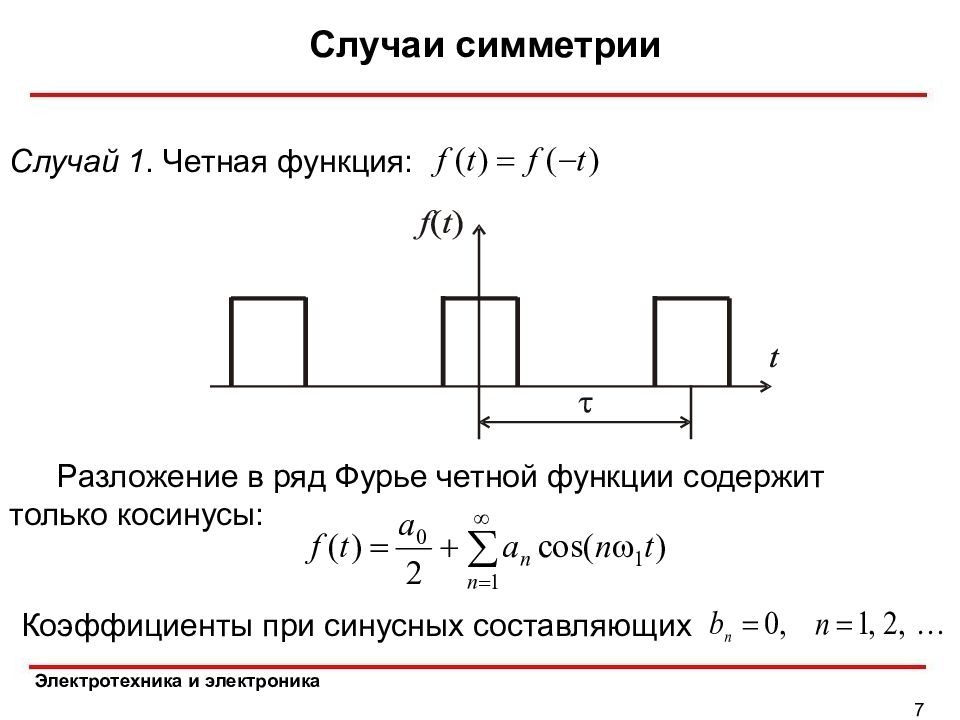 Случаи симметрии

Случай 1. Четная функция: $f(t) = f(-t)$

$f(t)$

$t$

$\tau$

Разложение в ряд Фурье четной функции содержит только косинусы: $f(t) = \frac{a_0}{2} + \sum_{n=1}^{\infty} a_n \cos(n\omega_1 t)$

Коэффициенты при синусных составляющих $b_n = 0, \quad n = 1, 2, \ldots$

Электротехника и электроника

7